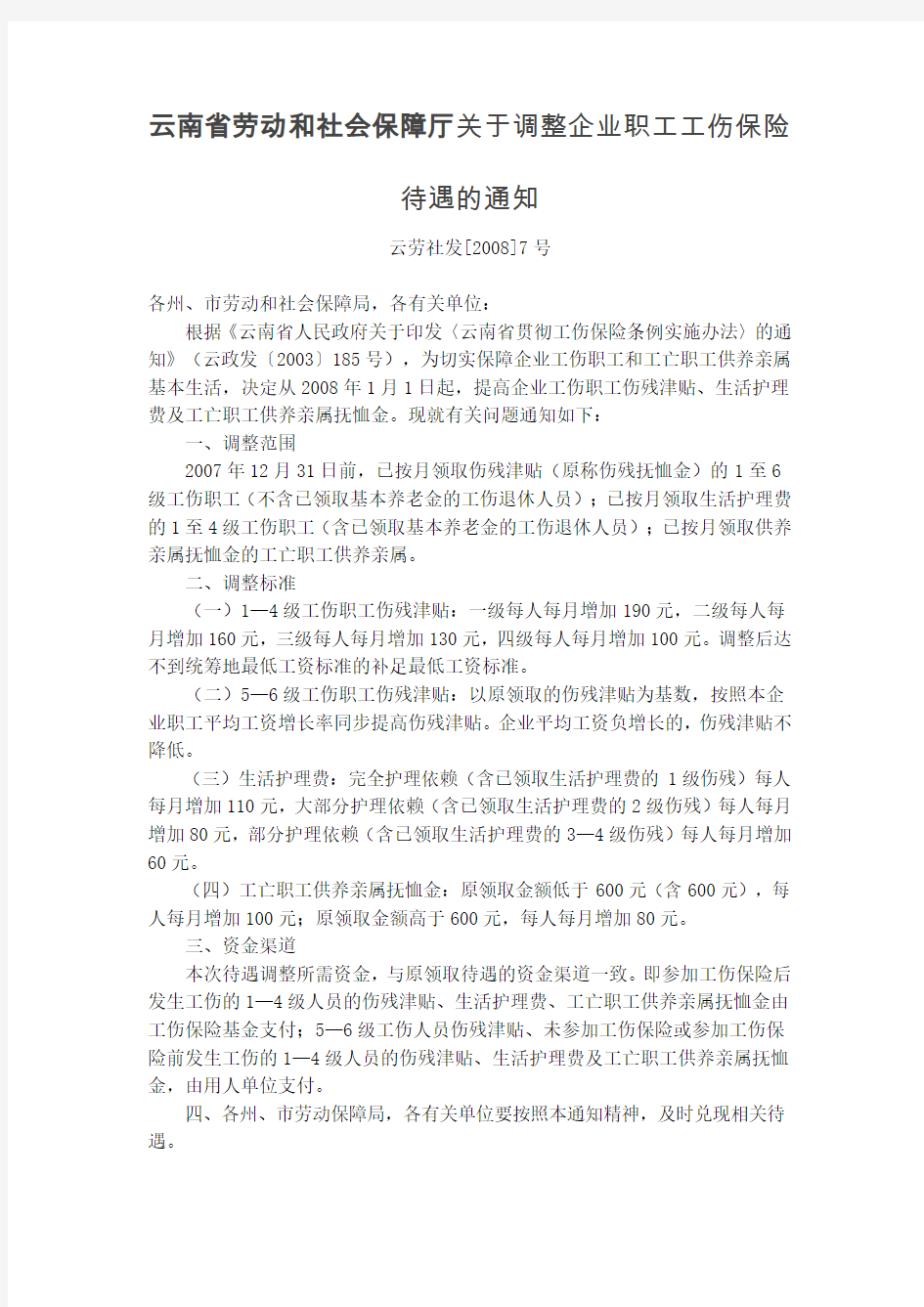 云南省劳动和社会保障厅关于调整企业职工工伤保险待遇的通知

云劳社发[2008]7 号

各州、市劳动和社会保障局，各有关单位：

根据《云南省人民政府关于印发〈云南省贯彻工伤保险条例实施办法〉的通知》（云政发〔2003〕185 号），为切实保障企业工伤职工和工亡职工供养亲属基本生活，决定从 2008 年 1 月 1 日起，提高企业工伤职工伤残津贴、生活护理费及工亡职工供养亲属抚恤金。现就有关问题通知如下：

一、调整范围

2007 年 12 月 31 日前，已按月领取伤残津贴（原称伤残抚恤金）的 1 至 6 级工伤职工（不含已领取基本养老金的工伤退休人员）；已按月领取生活护理费的 1 至 4 级工伤职工（含已领取基本养老金的工伤退休人员）；已按月领取供养亲属抚恤金的工亡职工供养亲属。

二、调整标准

（一）1—4 级工伤职工伤残津贴：一级每人每月增加 190 元，二级每人每月增加 160 元，三级每人每月增加 130 元，四级每人每月增加 100 元。调整后达不到统筹地最低工资标准的补足最低工资标准。

（二）5—6 级工伤职工伤残津贴：以原领取的伤残津贴为基数，按照本企业职工平均工资增长率同步提高伤残津贴。企业平均工资负增长的，伤残津贴不降低。

（三）生活护理费：完全护理依赖（含已领取生活护理费的 1 级伤残）每人每月增加 110 元，大部分护理依赖（含已领取生活护理费的 2 级伤残）每人每月增加 80 元，部分护理依赖（含已领取生活护理费的 3—4 级伤残）每人每月增加 60 元。

（四）工亡职工供养亲属抚恤金：原领取金额低于 600 元（含 600 元），每人每月增加 100 元；原领取金额高于 600 元，每人每月增加 80 元。

三、资金渠道

本次待遇调整所需资金，与原领取待遇的资金渠道一致。即参加工伤保险后发生工伤的 1—4 级人员的伤残津贴、生活护理费、工亡职工供养亲属抚恤金由工伤保险基金支付；5—6 级工伤人员伤残津贴、未参加工伤保险或参加工伤保险前发生工伤的 1—4 级人员的伤残津贴、生活护理费及工亡职工供养亲属抚恤金，由用人单位支付。

四、各州、市劳动保障局，各有关单位要按照本通知精神，及时兑现相关待遇。